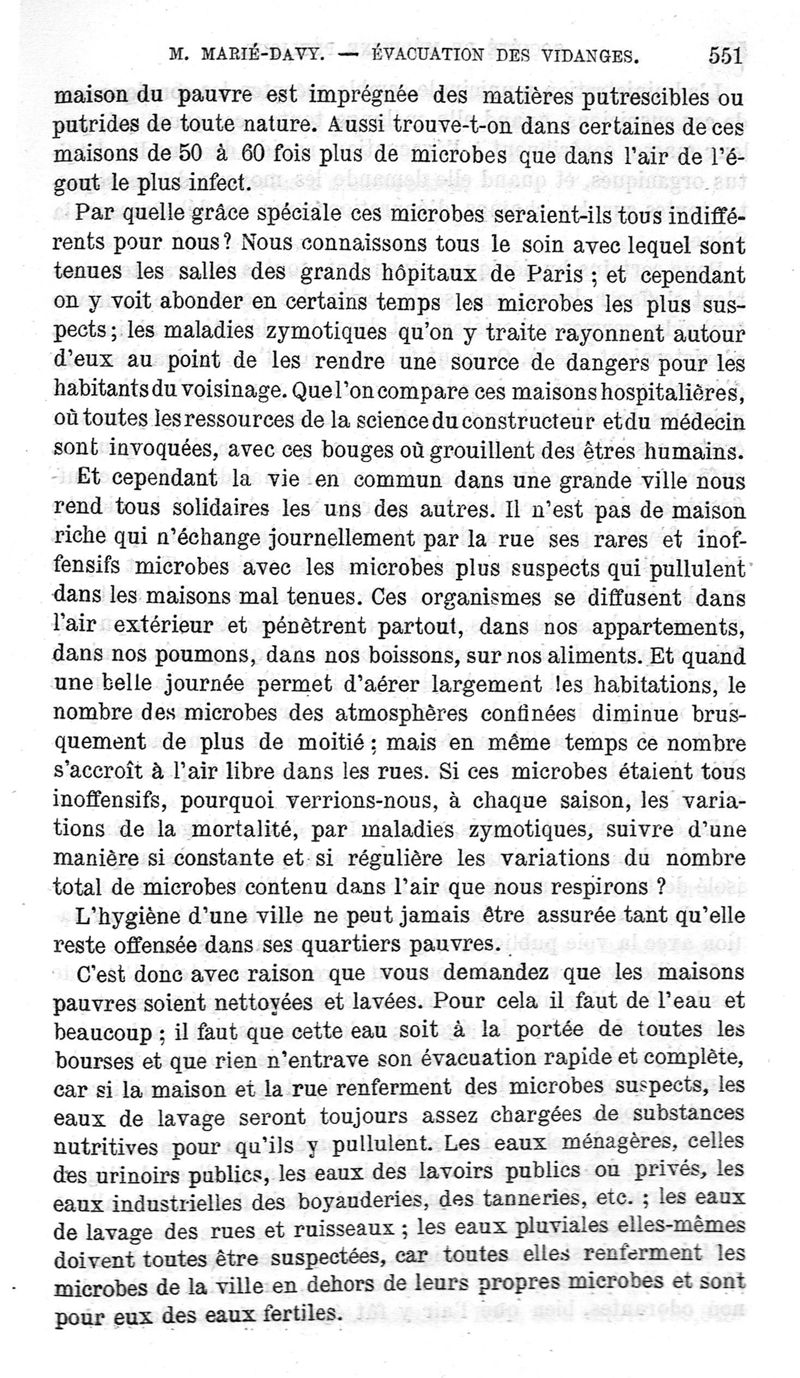 M. MARIÉ-DAVY. — ÉVACUATION DES VIDANGES. 551

maison du pauvre est imprégnée des matières putrescibles ou putrides de toute nature. Aussi trouve-t-on dans certaines de ces maisons de 50 à 60 fois plus de microbes que dans l'air de l'égout le plus infect.

Par quelle grâce spéciale ces microbes seraient-ils tous indifférents pour nous? Nous connaissons tous le soin avec lequel sont tenues les salles des grands hôpitaux de Paris ; et cependant on y voit abonder en certains temps les microbes les plus suspects; les maladies zymotiques qu'on y traite rayonnent autour d'eux au point de les rendre une source de dangers pour les habitants du voisinage. Que l'on compare ces maisons hospitalières, où toutes les ressources de la science du constructeur et du médecin sont invoquées, avec ces bouges où grouillent des êtres humains.

Et cependant la vie en commun dans une grande ville nous rend tous solidaires les uns des autres. Il n'est pas de maison riche qui n'échange journellement par la rue ses rares et inoffensifs microbes avec les microbes plus suspects qui pullulent dans les maisons mal tenues. Ces organismes se diffusent dans l'air extérieur et pénètrent partout, dans nos appartements, dans nos poumons, dans nos boissons, sur nos aliments. Et quand une belle journée permet d'aérer largement les habitations, le nombre des microbes des atmosphères confinées diminue brusquement de plus de moitié ; mais en même temps ce nombre s'accroît à l'air libre dans les rues. Si ces microbes étaient tous inoffensifs, pourquoi verrions-nous, à chaque saison, les variations de la mortalité, par maladies zymotiques, suivre d'une manière si constante et si régulière les variations du nombre total de microbes contenu dans l'air que nous respirons ?

L'hygiène d'une ville ne peut jamais être assurée tant qu'elle reste offensée dans ses quartiers pauvres.

C'est donc avec raison que vous demandez que les maisons pauvres soient nettoyées et lavées. Pour cela il faut de l'eau et beaucoup ; il faut que cette eau soit à la portée de toutes les bourses et que rien n'entrave son évacuation rapide et complète, car si la maison et la rue renferment des microbes suspects, les eaux de lavage seront toujours assez chargées de substances nutritives pour qu'ils y pullulent. Les eaux ménagères, celles des urinoirs publics, les eaux des lavoirs publics ou privés, les eaux industrielles des boyauderies, des tanneries, etc. ; les eaux de lavage des rues et ruisseaux ; les eaux pluviales elles-mêmes doivent toutes être suspectées, car toutes elles renferment les microbes de la ville en dehors de leurs propres microbes et sont pour eux des eaux fertiles.